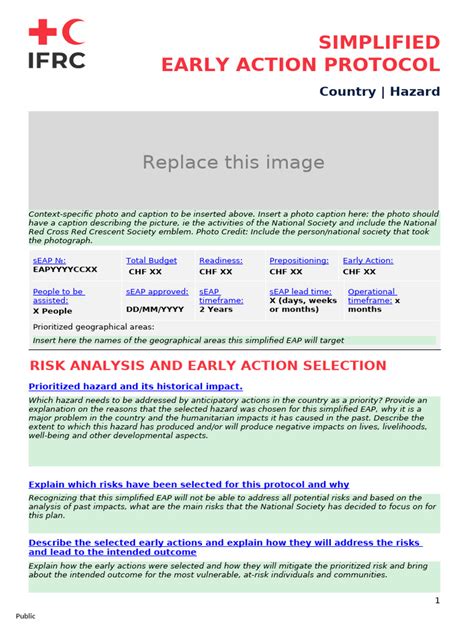 IFRC

SIMPLIFIED
EARLY ACTION PROTOCOL

Country | Hazard

Replace this image

Context-specific photo and caption to be inserted above. Insert a photo caption here: the photo should have a caption describing the picture, ie the activities of the National Society and include the National Red Cross Red Crescent Society emblem. Photo Credit: Include the person/national society that took the photograph.

| sEAP №: EAPYYYYCCXX | Total Budget CHF XX | Readiness: CHF XX | Prepositioning: CHF XX | Early Action: CHF XX |
|---|---|---|---|---|
| People to be assisted: X People | sEAP approved: DD/MM/YYYY | sEAP timeframe: 2 Years | sEAP lead time: X (days, weeks or months) | Operational timeframe: x months |

Prioritized geographical areas:

Insert here the names of the geographical areas this simplified EAP will target

RISK ANALYSIS AND EARLY ACTION SELECTION

Prioritized hazard and its historical impact.

Which hazard needs to be addressed by anticipatory actions in the country as a priority? Provide an explanation on the reasons that the selected hazard was chosen for this simplified EAP, why it is a major problem in the country and the humanitarian impacts it has caused in the past. Describe the extent to which this hazard has produced and/or will produce negative impacts on lives, livelihoods, well-being and other developmental aspects.

Explain which risks have been selected for this protocol and why

Recognizing that this simplified EAP will not be able to address all potential risks and based on the analysis of past impacts, what are the main risks that the National Society has decided to focus on for this plan.

Describe the selected early actions and explain how they will address the risks and lead to the intended outcome

Explain how the early actions were selected and how they will mitigate the prioritized risk and bring about the intended outcome for the most vulnerable, at-risk individuals and communities.

1

Public